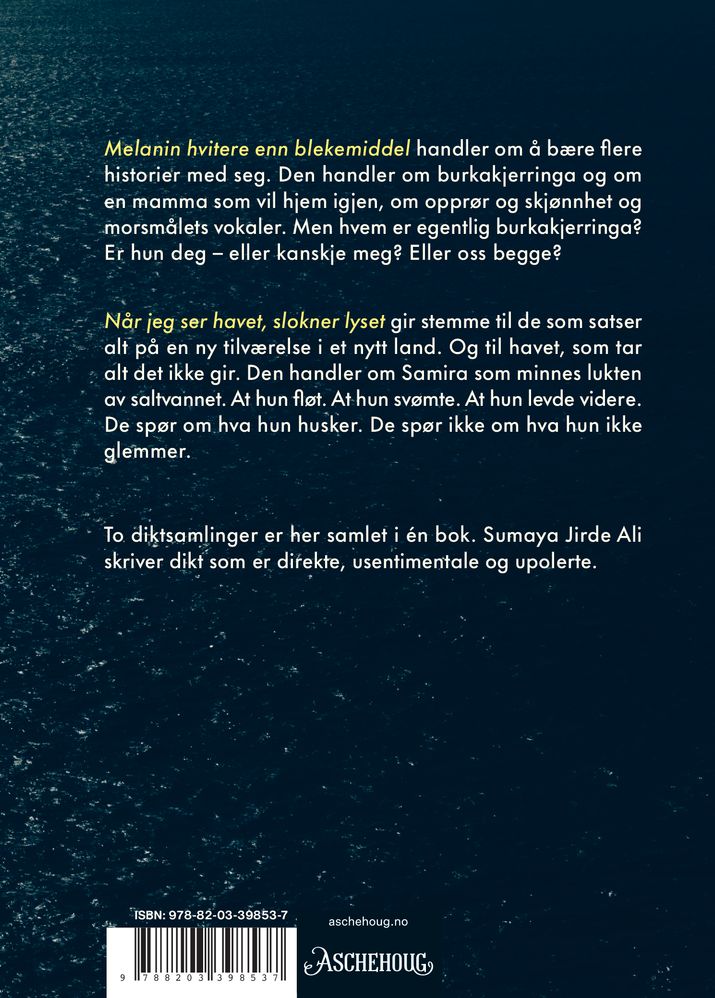 Melanin hvitere enn blekemiddel handler om å bære flere historier med seg. Den handler om burkakjerringa og om en mamma som vil hjem igjen, om opprør og skjønnhet og morsmålets vokaler. Men hvem er egentlig burkakjerringa? Er hun deg – eller kanskje meg? Eller oss begge?

Når jeg ser havet, slokner lyset gir stemme til de som satser alt på en ny tilværelse i et nytt land. Og til havet, som tar alt det ikke gir. Den handler om Samira som minnes lukten av saltvannet. At hun fløt. At hun svømte. At hun levde videre. De spør om hva hun husker. De spør ikke om hva hun ikke glemmer.

To diktsamlinger er her samlet i én bok. Sumaya Jirde Ali skriver dikt som er direkte, usentimentale og upolerte.

ISBN: 978-82-03-39853-7

9 788203 398537

aschehoug.no

ASCHEHOUG